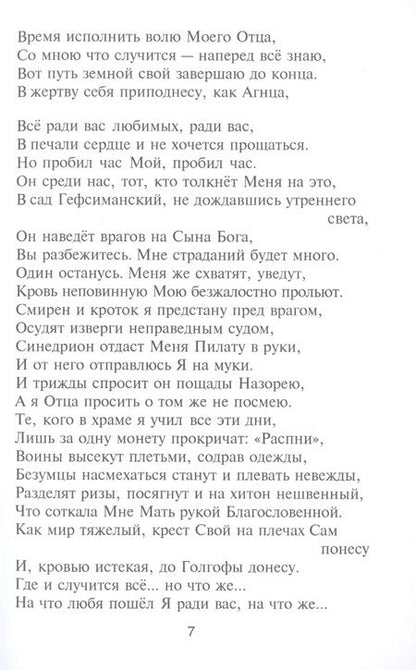 Время исполнить волю Моего Отца,
Со мною что случится — наперед всё знаю,
Вот путь земной свой завершаю до конца.
В жертву себя приподнесу, как Агнца,

Всё ради вас любимых, ради вас,
В печали сердце и не хочется прощаться.
Но пробил час Мой, пробил час.
Он среди нас, тот, кто толкнёт Меня на это,
В сад Гефсиманский, не дождавшись утреннего света,
Он наведёт врагов на Сына Бога,
Вы разбежитесь. Мне страданий будет много.
Один останусь. Меня же схватят, уведут,
Кровь неповинную Мою безжалостно прольют.
Смирен и кроток я предстану пред врагом,
Осудят изверги неправедным судом,
Синедрион отдаст Меня Пилату в руки,
И от него отправлюсь Я на муки.
И трижды спросит он пощады Назорею,
А я Отца просить о том же не посмею.
Те, кого в храме я учил все эти дни,
Лишь за одну монету прокричат: «Распни»,
Воины высекут плетьми, содрав одежды,
Безумцы насмехаться станут и плевать невежды,
Разделят ризы, посягнут и на хитон нешвенный,
Что соткала Мне Мать рукой Благословенной.
Как мир тяжелый, крест Свой на плечах Сам понесу
И, кровью истекая, до Голгофы донесу.
Где и случится всё... но что же...
На что любя пошёл Я ради вас, на что же...

7